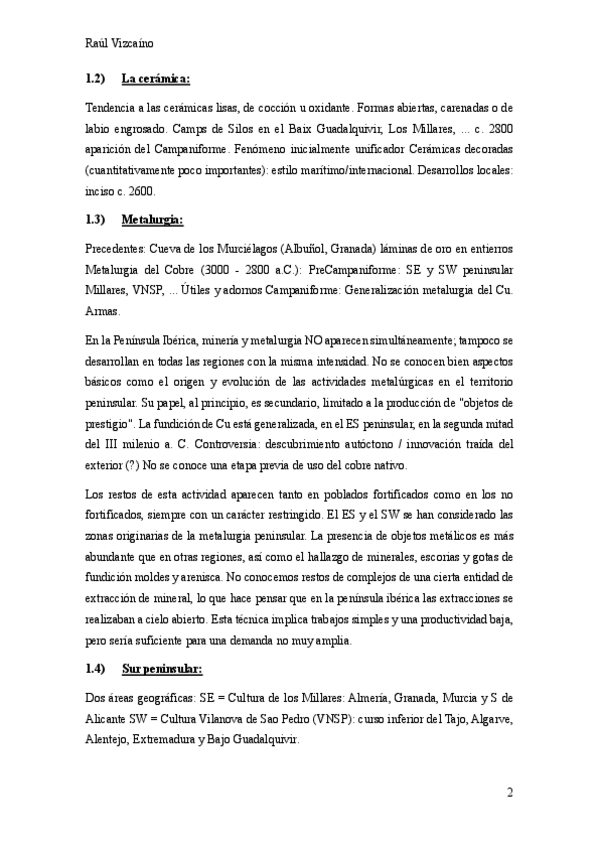 Raúl Vizcaíno

1.2) La cerámica:

Tendencia a las cerámicas lisas, de cocción u oxidante. Formas abiertas, carenadas o de labio engrosado. Camps de Silos en el Baix Guadalquivir, Los Millares, ... c. 2800 aparición del Campaniforme. Fenómeno inicialmente unificador Cerámicas decoradas (cuantitativamente poco importantes): estilo marítimo/internacional. Desarrollos locales: inciso c. 2600.

1.3) Metalurgia:

Precedentes: Cueva de los Murciélagos (Albuñol, Granada) láminas de oro en entierros Metalurgia del Cobre (3000 - 2800 a.C.): PreCampaniforme: SE y SW peninsular Millares, VNSP, ... Útiles y adornos Campaniforme: Generalización metalurgia del Cu. Armas.

En la Península Ibérica, minería y metalurgia NO aparecen simultáneamente; tampoco se desarrollan en todas las regiones con la misma intensidad. No se conocen bien aspectos básicos como el origen y evolución de las actividades metalúrgicas en el territorio peninsular. Su papel, al principio, es secundario, limitado a la producción de "objetos de prestigio". La fundición de Cu está generalizada, en el ES peninsular, en la segunda mitad del III milenio a. C. Controversia: descubrimiento autóctono / innovación traída del exterior (?) No se conoce una etapa previa de uso del cobre nativo.

Los restos de esta actividad aparecen tanto en poblados fortificados como en los no fortificados, siempre con un carácter restringido. El ES y el SW se han considerado las zonas originarias de la metalurgia peninsular. La presencia de objetos metálicos es más abundante que en otras regiones, así como el hallazgo de minerales, escorias y gotas de fundición moldes y arenisca. No conocemos restos de complejos de una cierta entidad de extracción de mineral, lo que hace pensar que en la península ibérica las extracciones se realizaban a cielo abierto. Esta técnica implica trabajos simples y una productividad baja, pero sería suficiente para una demanda no muy amplia.

1.4) Sur peninsular:

Dos áreas geográficas: SE = Cultura de los Millares: Almería, Granada, Murcia y S de Alicante SW = Cultura Vilanova de Sao Pedro (VNSP): curso inferior del Tajo, Algarve, Alentejo, Extremadura y Bajo Guadalquivir.

2